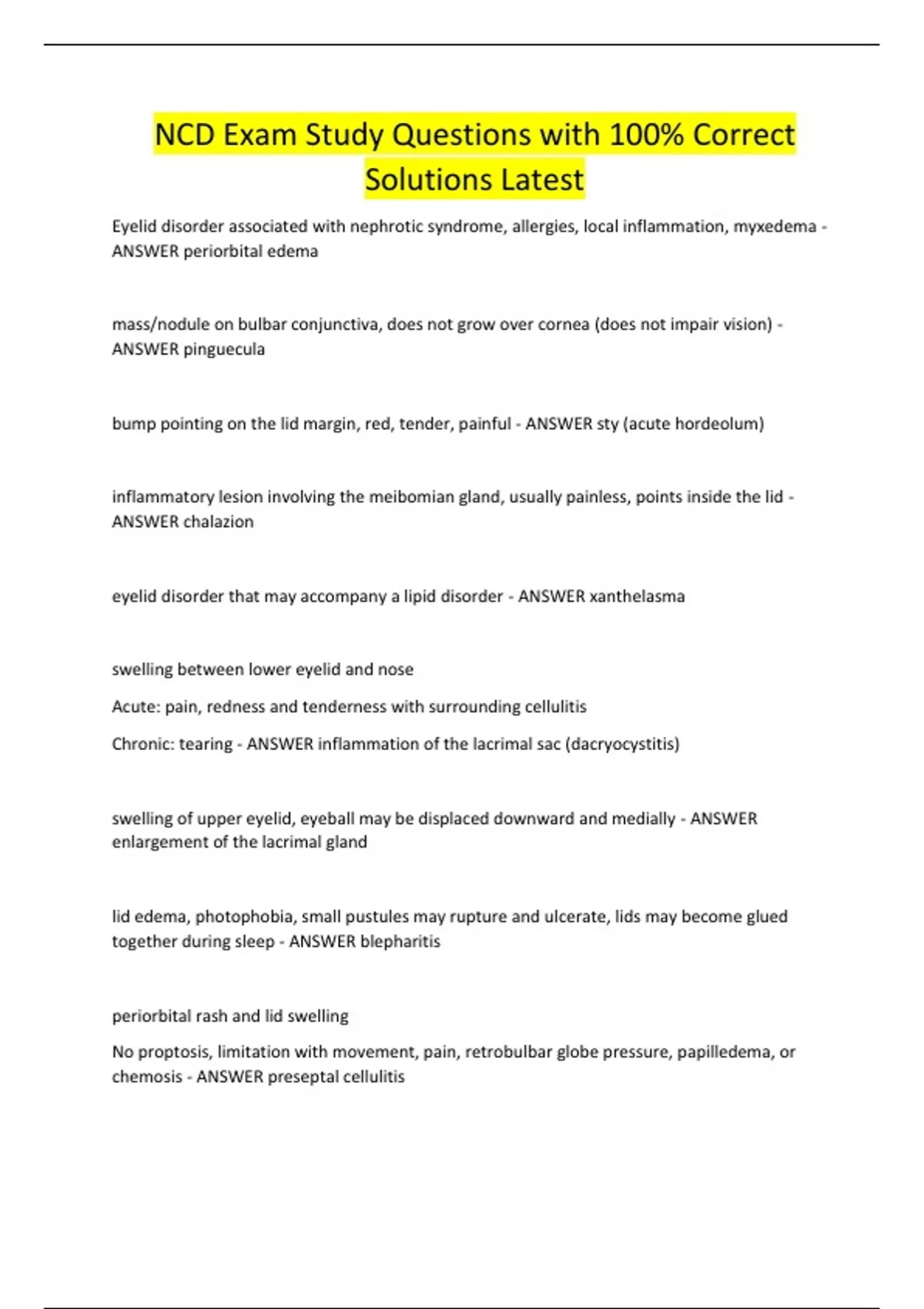 NCD Exam Study Questions with 100% Correct Solutions Latest

Eyelid disorder associated with nephrotic syndrome, allergies, local inflammation, myxedema - ANSWER periorbital edema

mass/nodule on bulbar conjunctiva, does not grow over cornea (does not impair vision) - ANSWER pinguecula

bump pointing on the lid margin, red, tender, painful - ANSWER sty (acute hordeolum)

inflammatory lesion involving the meibomian gland, usually painless, points inside the lid - ANSWER chalazion

eyelid disorder that may accompany a lipid disorder - ANSWER xanthelasma

swelling between lower eyelid and nose

Acute: pain, redness and tenderness with surrounding cellulitis

Chronic: tearing - ANSWER inflammation of the lacrimal sac (dacryocystitis)

swelling of upper eyelid, eyeball may be displaced downward and medially - ANSWER enlargement of the lacrimal gland

lid edema, photophobia, small pustules may rupture and ulcerate, lids may become glued together during sleep - ANSWER blepharitis

periorbital rash and lid swelling

No proptosis, limitation with movement, pain, retrobulbar globe pressure, papilledema, or chemosis - ANSWER preseptal cellulitis